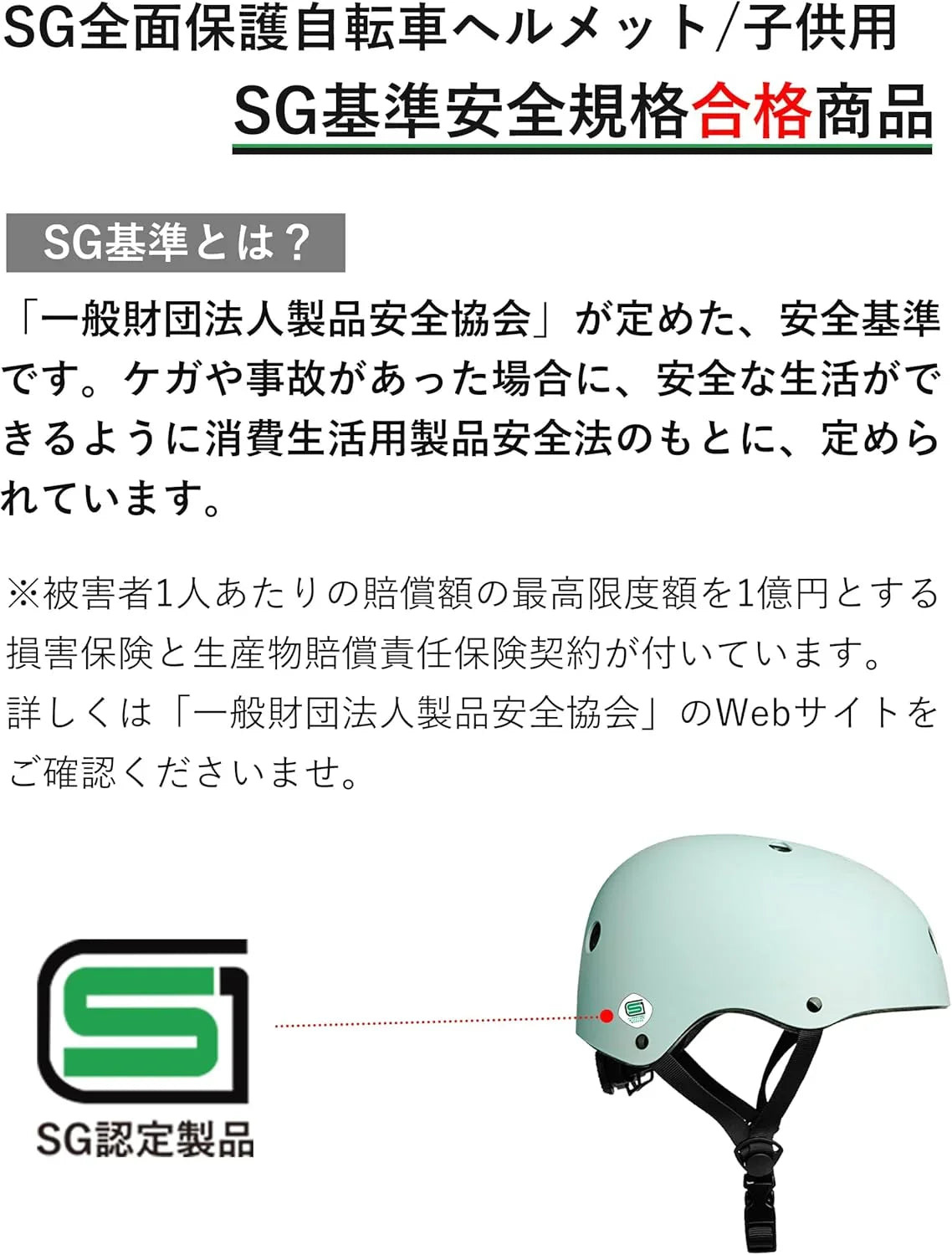 SG全面保護自転車ヘルメット/子供用

SG基準安全規格合格商品

SG基準とは？

「一般財団法人製品安全協会」が定めた、安全基準です。ケガや事故があった場合に、安全な生活ができるように消費生活用製品安全法のもとに、定められています。

※被害者1人あたりの賠償額の最高限度額を1億円とする損害保険と生産物賠償責任保険契約が付いています。
詳しくは「一般財団法人製品安全協会」のWebサイトをご確認くださいませ。

SG認定製品